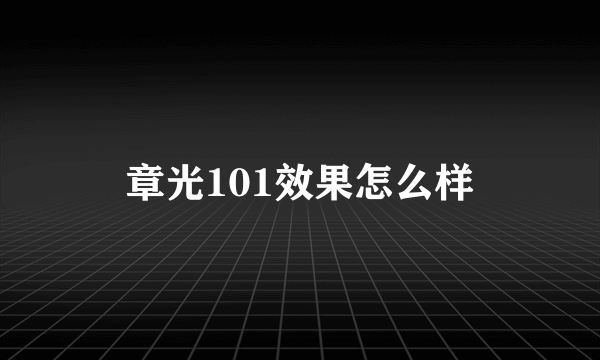 章光101效果怎么样